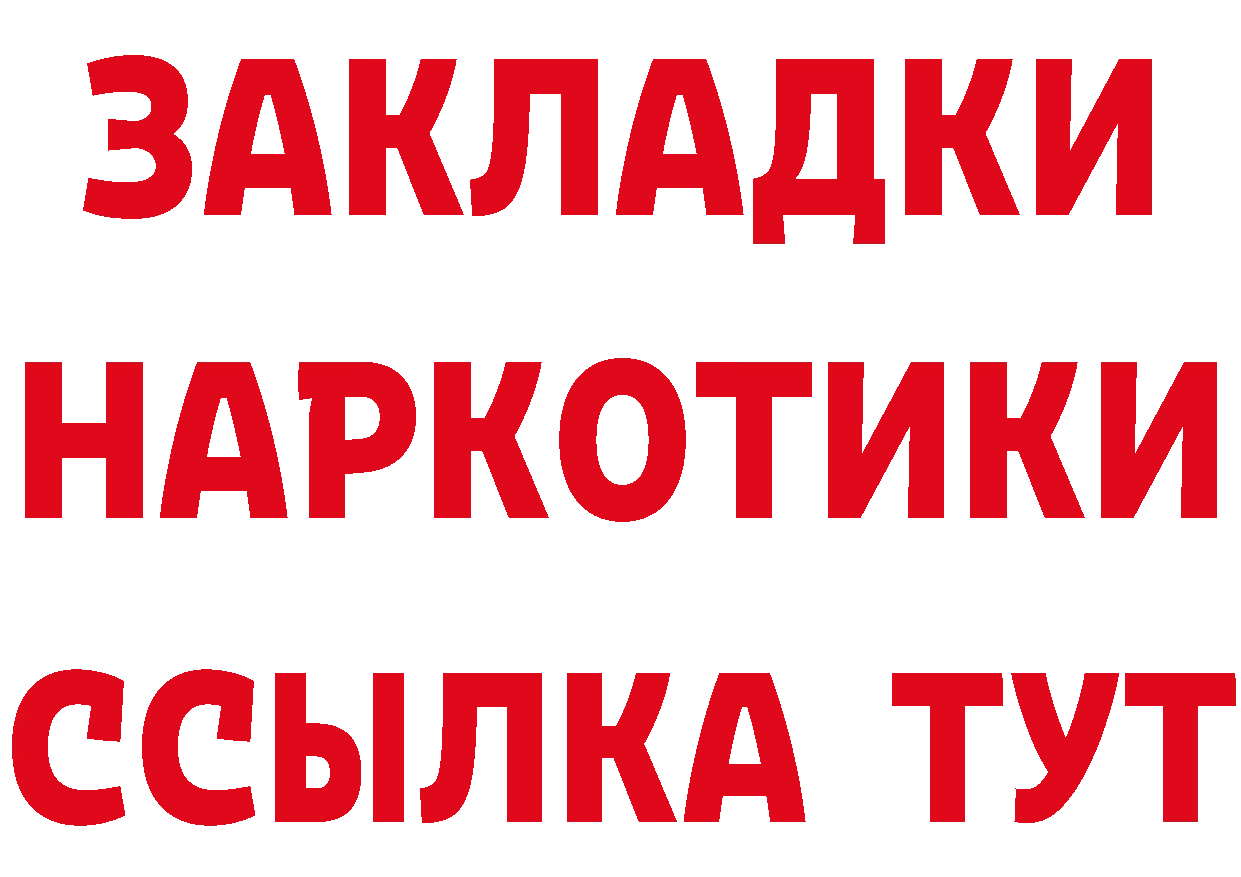 ЗАКЛАДКИ НАРКОТИКИ ССЫЛКА ТУТ